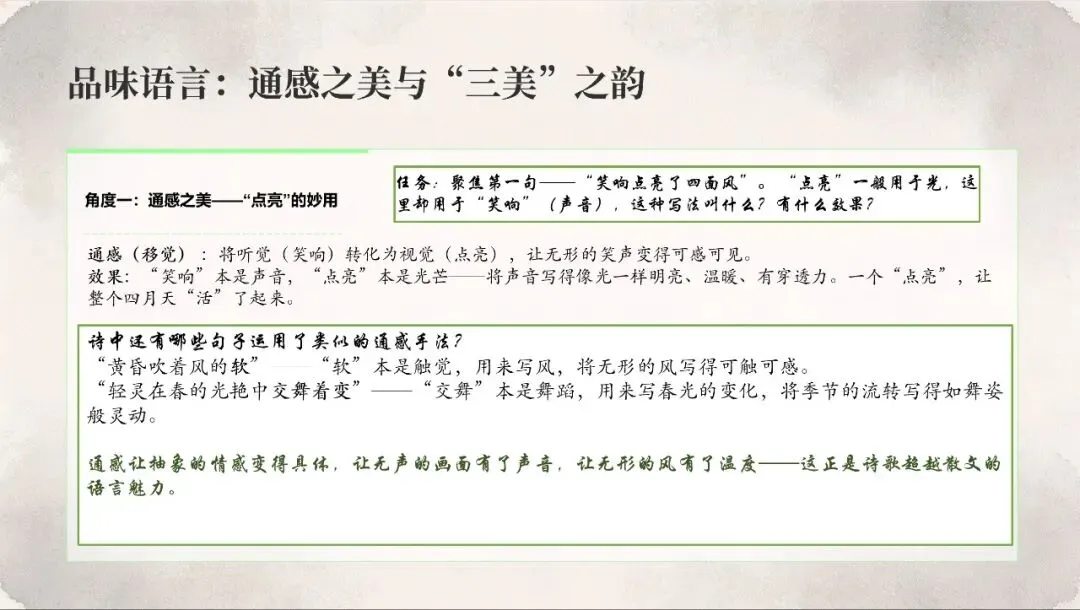 品味语言：通感之美与“三美”之韵

角度一：通感之美——“点亮”的妙用

任务：聚焦第一句——“笑响点亮了四面风”。“点亮”一般用于光，这里却用于“笑响”（声音），这种写法叫什么？有什么效果？

通感（移觉）：将听觉（笑响）转化为视觉（点亮），让无形的笑声变得可感可见。
效果：“笑响”本是声音，“点亮”本是光芒——将声音写得像光一样明亮、温暖、有穿透力。一个“点亮”，让整个四月天“活”了起来。

诗中还有哪些句子运用了类似的通感手法？
“黄昏吹着风的软”——“软”本是触觉，用来写风，将无形的风写得可触可感。
“轻灵在春的光艳中交舞着变”——“交舞”本是舞蹈，用来写春光的变化，将季节的流转写得如舞姿般灵动。

通感让抽象的情感变得具体，让无声的画面有了声音，让无形的风有了温度——这正是诗歌超越散文的语言魅力。